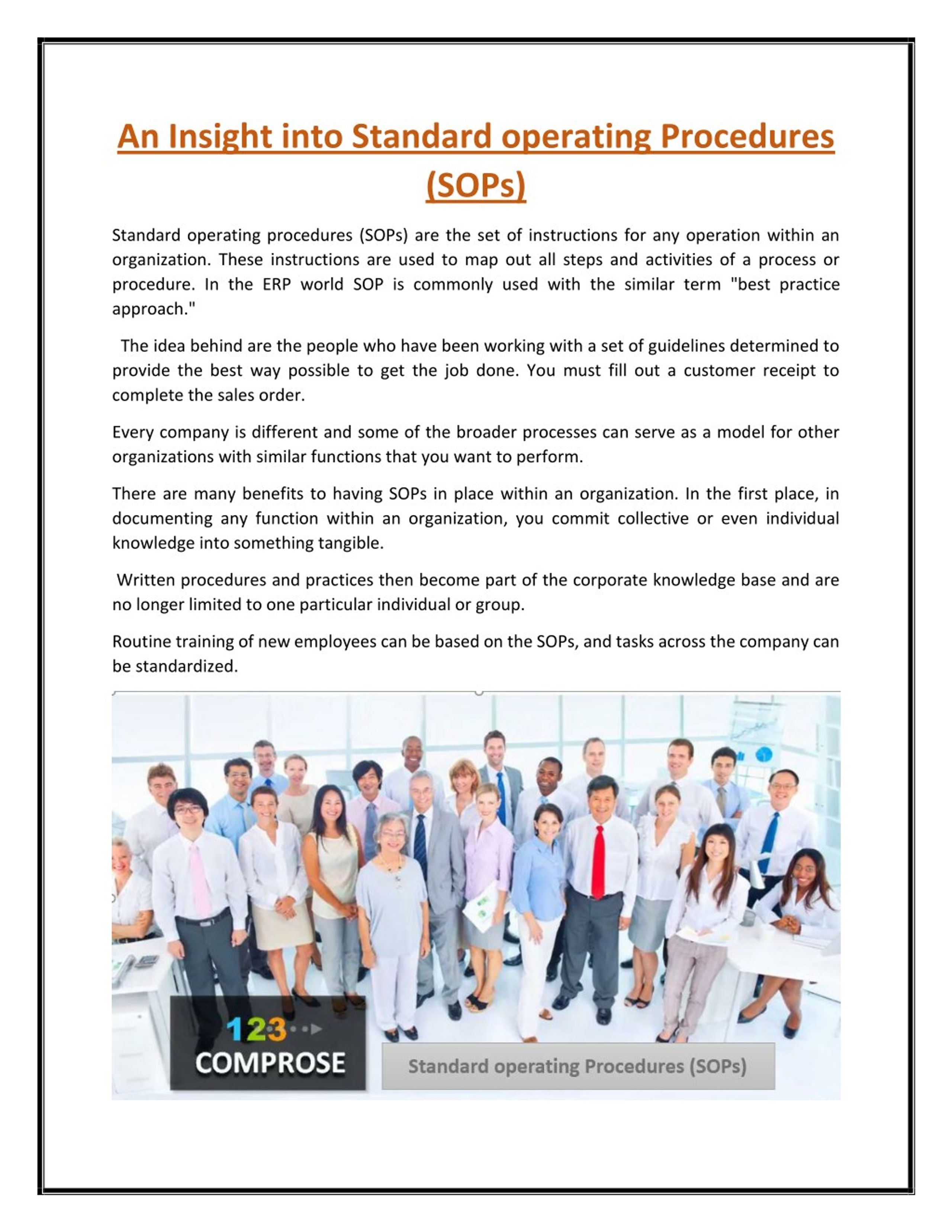 An Insight into Standard operating Procedures (SOPs)

Standard operating procedures (SOPs) are the set of instructions for any operation within an organization. These instructions are used to map out all steps and activities of a process or procedure. In the ERP world SOP is commonly used with the similar term "best practice approach."

The idea behind are the people who have been working with a set of guidelines determined to provide the best way possible to get the job done. You must fill out a customer receipt to complete the sales order.

Every company is different and some of the broader processes can serve as a model for other organizations with similar functions that you want to perform.

There are many benefits to having SOPs in place within an organization. In the first place, in documenting any function within an organization, you commit collective or even individual knowledge into something tangible.

Written procedures and practices then become part of the corporate knowledge base and are no longer limited to one particular individual or group.

Routine training of new employees can be based on the SOPs, and tasks across the company can be standardized.

123
COMPROSE

Standard operating Procedures (SOPs)